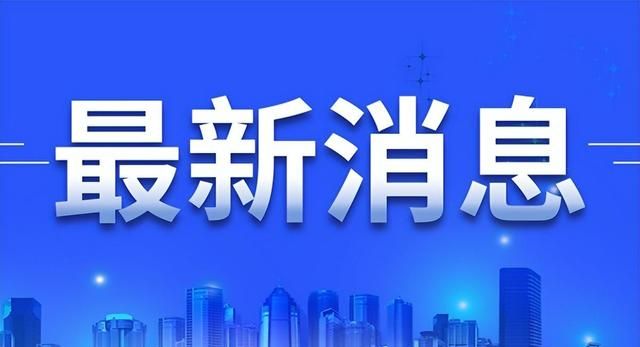 最新消息